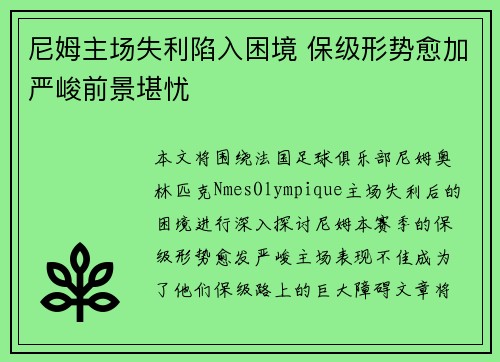 尼姆主场失利陷入困境 保级形势愈加严峻前景堪忧

本文将围绕法国足球俱乐部尼姆奥林匹克NmesOlympique主场失利后的困境进行深入探讨尼姆本赛季的保级形势愈发严峻主场表现不佳成为了他们保级路上的巨大障碍文章将